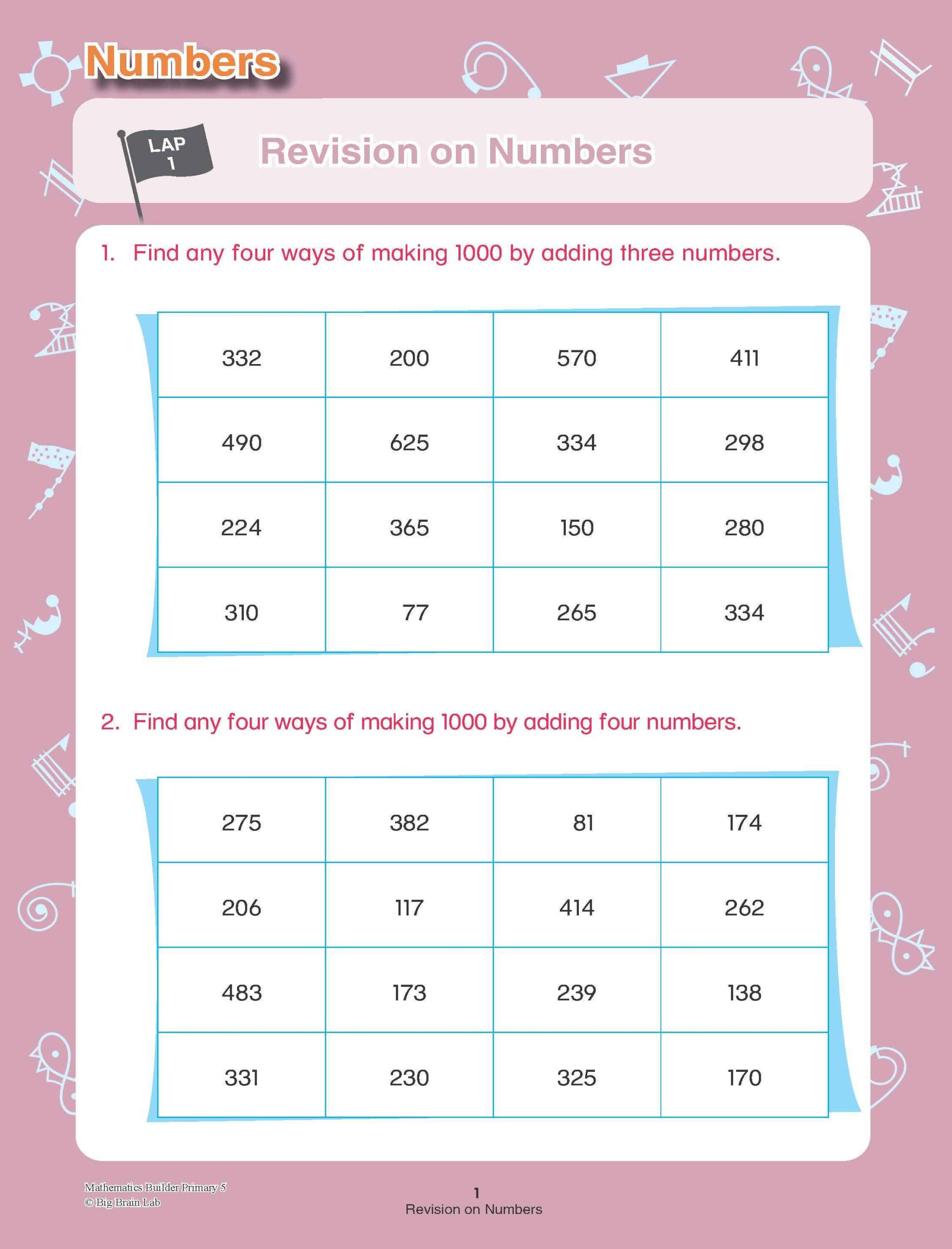 Numbers

LAP
1

Revision on Numbers

1. Find any four ways of making 1000 by adding three numbers.

| 332 | 200 | 570 | 411 |
|---|---|---|---|
| 490 | 625 | 334 | 298 |
| 224 | 365 | 150 | 280 |
| 310 | 77 | 265 | 334 |

2. Find any four ways of making 1000 by adding four numbers.

| 275 | 382 | 81 | 174 |
|---|---|---|---|
| 206 | 117 | 414 | 262 |
| 483 | 173 | 239 | 138 |
| 331 | 230 | 325 | 170 |

Mathematics Builder Primary 5
© Big Brain Lab

1
Revision on Numbers